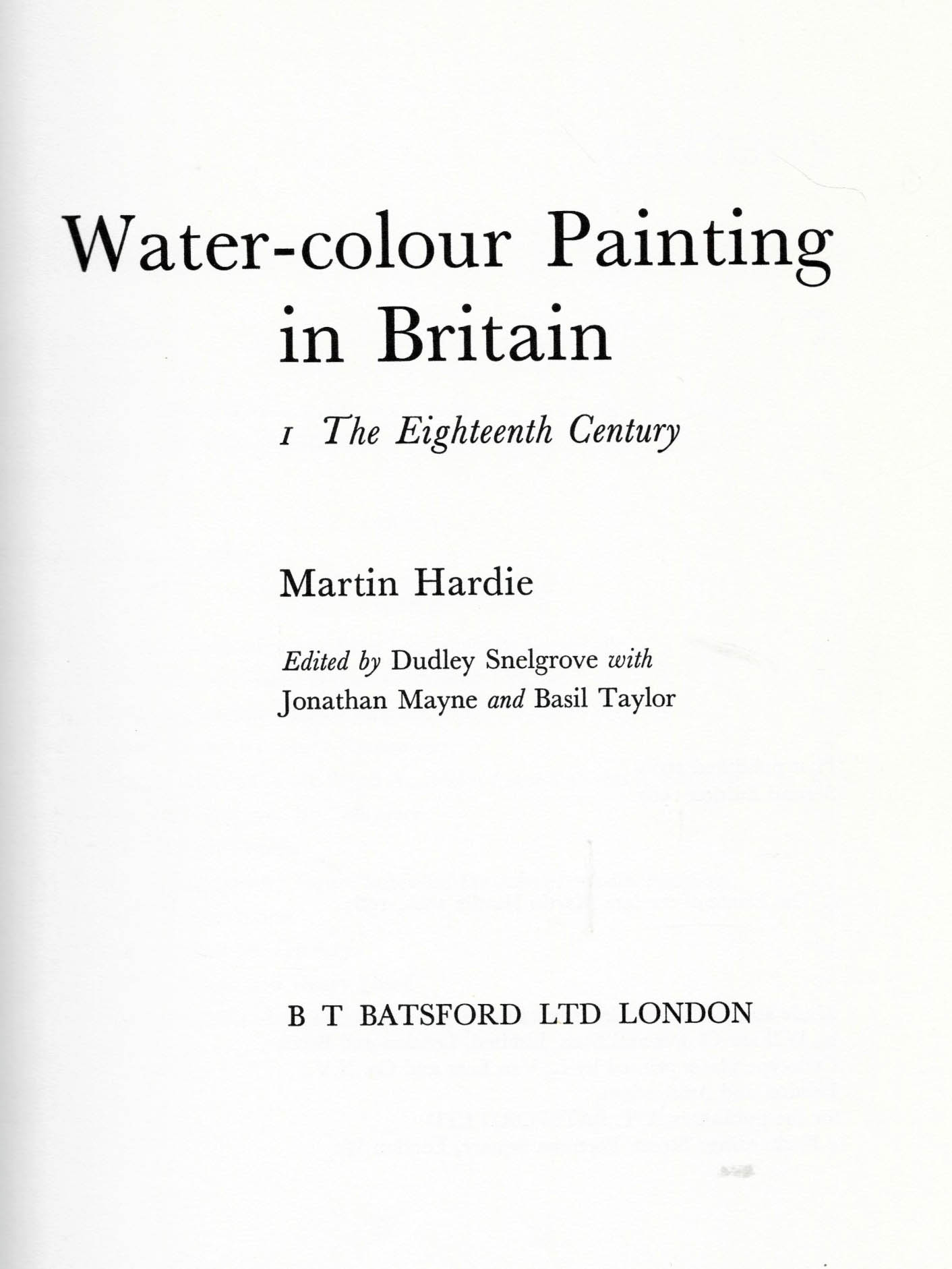 Water-colour Painting in Britain

I The Eighteenth Century

Martin Hardie

Edited by Dudley Snelgrove with Jonathan Mayne and Basil Taylor

B T BATSFORD LTD LONDON